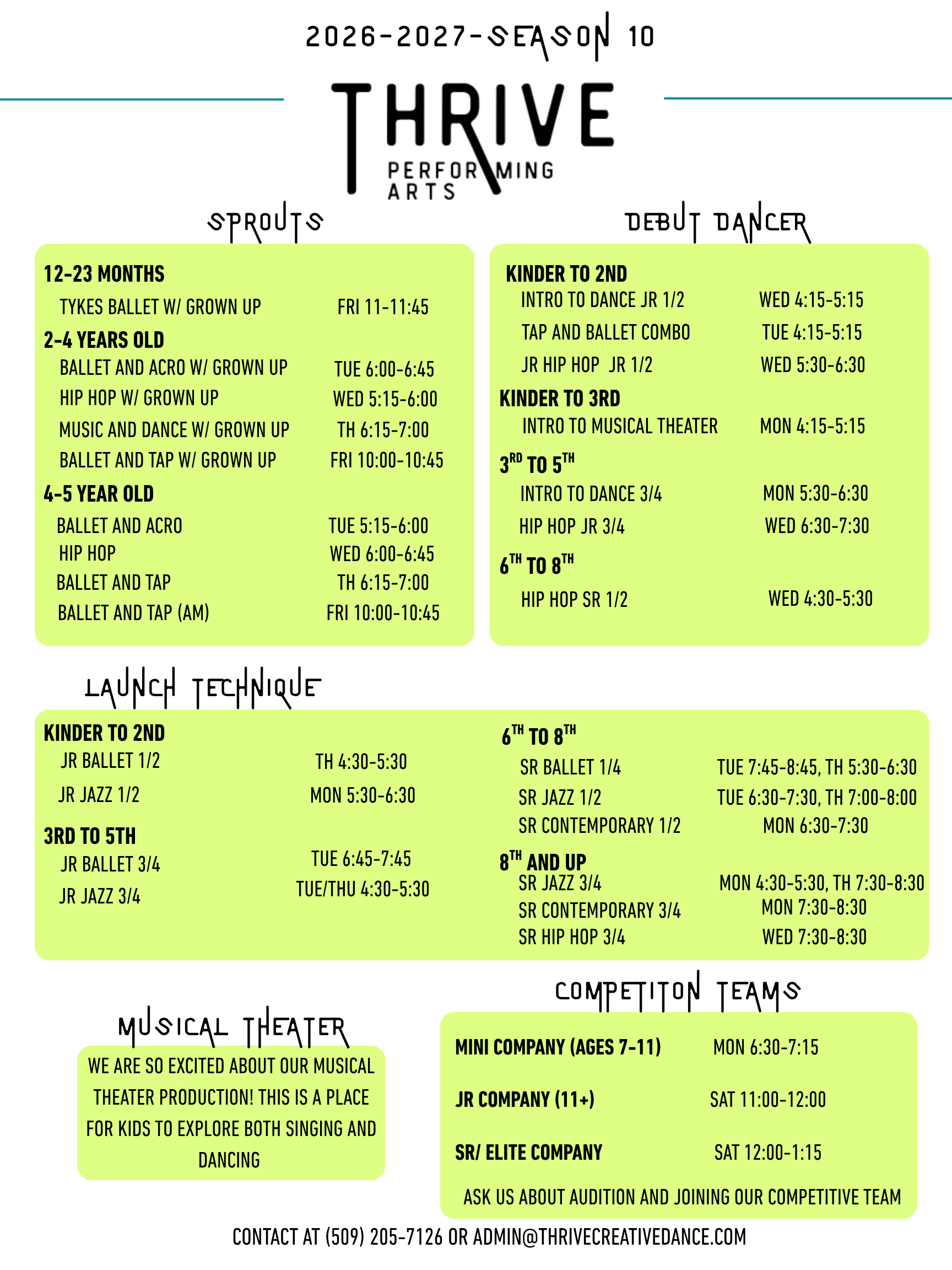 2026-2027-SEASON 10

THRIVE
PERFORMING ARTS

SPROUTS

12-23 MONTHS
TYKES BALLET W/ GROWN UP FRI 11-11:45
2-4 YEARS OLD
BALLET AND ACRO W/ GROWN UP TUE 6:00-6:45
HIP HOP W/ GROWN UP WED 5:15-6:00
MUSIC AND DANCE W/ GROWN UP TH 6:15-7:00
BALLET AND TAP W/ GROWN UP FRI 10:00-10:45
4-5 YEAR OLD
BALLET AND ACRO TUE 5:15-6:00
HIP HOP WED 6:00-6:45
BALLET AND TAP TH 6:15-7:00
BALLET AND TAP (AM) FRI 10:00-10:45

DEBUT DANCER

KINDER TO 2ND
INTRO TO DANCE JR 1/2 WED 4:15-5:15
TAP AND BALLET COMBO TUE 4:15-5:15
JR HIP HOP JR 1/2 WED 5:30-6:30
KINDER TO 3RD
INTRO TO MUSICAL THEATER MON 4:15-5:15
$3^{RD}$ TO $5^{TH}$
INTRO TO DANCE 3/4 MON 5:30-6:30
HIP HOP JR 3/4 WED 6:30-7:30
$6^{TH}$ TO $8^{TH}$
HIP HOP SR 1/2 WED 4:30-5:30

LAUNCH TECHNIQUE

KINDER TO 2ND
JR BALLET 1/2 TH 4:30-5:30
JR JAZZ 1/2 MON 5:30-6:30
3RD TO 5TH
JR BALLET 3/4 TUE 6:45-7:45
JR JAZZ 3/4 TUE/THU 4:30-5:30

$6^{TH}$ TO $8^{TH}$
SR BALLET 1/4 TUE 7:45-8:45, TH 5:30-6:30
SR JAZZ 1/2 TUE 6:30-7:30, TH 7:00-8:00
SR CONTEMPORARY 1/2 MON 6:30-7:30
$8^{TH}$ AND UP
SR JAZZ 3/4 MON 4:30-5:30, TH 7:30-8:30
SR CONTEMPORARY 3/4 MON 7:30-8:30
SR HIP HOP 3/4 WED 7:30-8:30

MUSICAL THEATER

WE ARE SO EXCITED ABOUT OUR MUSICAL THEATER PRODUCTION! THIS IS A PLACE FOR KIDS TO EXPLORE BOTH SINGING AND DANCING

COMPETITON TEAMS

MINI COMPANY (AGES 7-11) MON 6:30-7:15
JR COMPANY (11+) SAT 11:00-12:00
SR/ ELITE COMPANY SAT 12:00-1:15
ASK US ABOUT AUDITION AND JOINING OUR COMPETITIVE TEAM

CONTACT AT (509) 205-7126 OR ADMIN@THRIVECREATIVEDANCE.COM